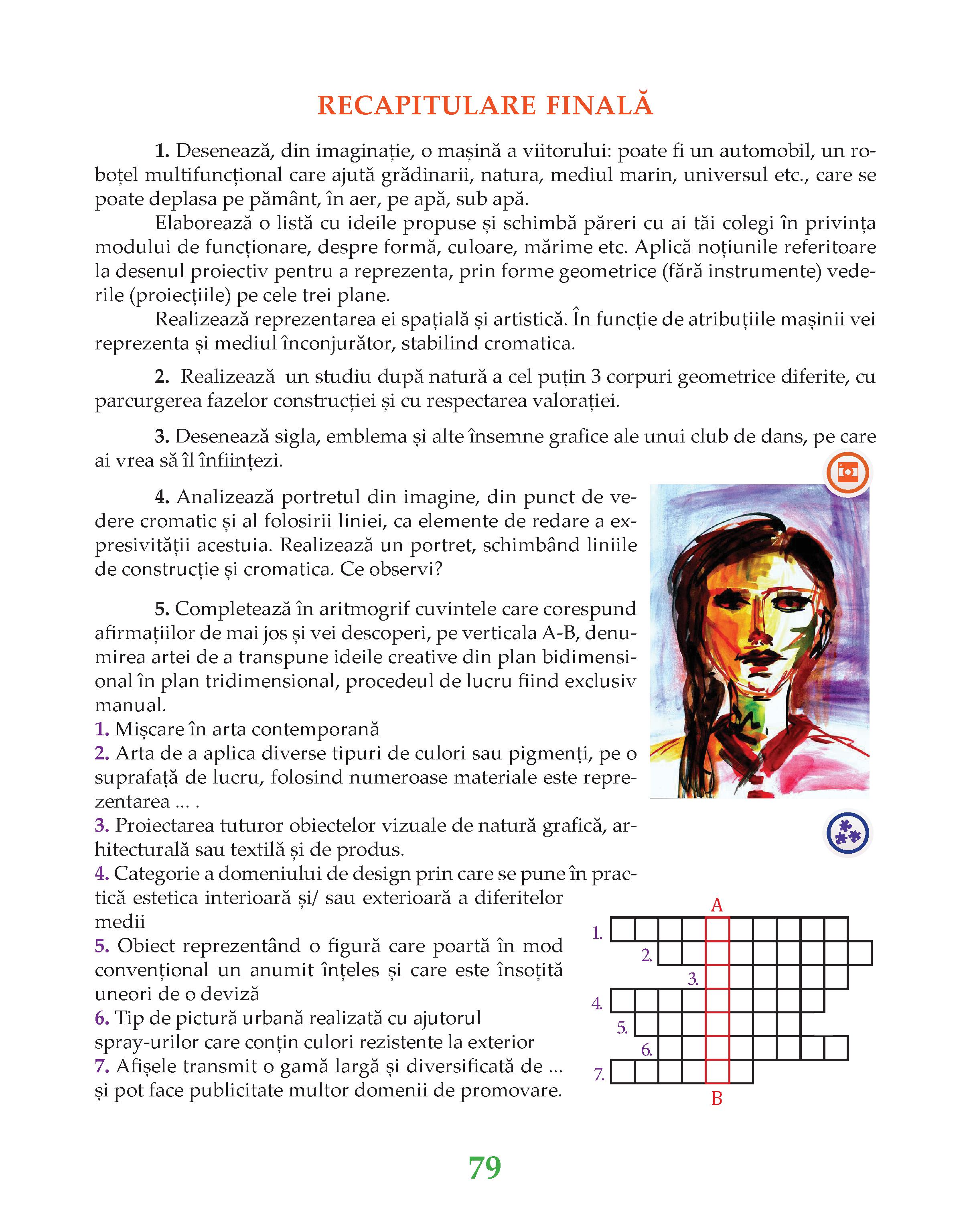 RECAPITULARE FINALĂ

1. Desenează, din imaginație, o mașină a viitorului: poate fi un automobil, un roboțel multifuncțional care ajută grădinarii, natura, mediul marin, universul etc., care se poate deplasa pe pământ, în aer, pe apă, sub apă.

Elaborează o listă cu ideile propuse și schimbă păreri cu ai tăi colegi în privința modului de funcționare, despre formă, culoare, mărime etc. Aplică noțiunile referitoare la desenul proiectiv pentru a reprezenta, prin forme geometrice (fără instrumente) vederile (proiecțiile) pe cele trei plane.

Realizează reprezentarea ei spațială și artistică. În funcție de atribuțiile mașinii vei reprezenta și mediul înconjurător, stabilind cromatica.

2. Realizează un studiu după natură a cel puțin 3 corpuri geometrice diferite, cu parcurgerea fazelor construcției și cu respectarea valorației.

3. Desenează sigla, emblema și alte însemne grafice ale unui club de dans, pe care ai vrea să îl înființezi.

4. Analizează portretul din imagine, din punct de vedere cromatic și al folosirii liniei, ca elemente de redare a expresivității acestuia. Realizează un portret, schimbând liniile de construcție și cromatica. Ce observi?

5. Completează în aritmogrif cuvintele care corespund afirmațiilor de mai jos și vei descoperi, pe verticala A-B, denumirea artei de a transpune ideile creative din plan bidimensional în plan tridimensional, procedeul de lucru fiind exclusiv manual.
1. Mișcare în arta contemporană
2. Arta de a aplica diverse tipuri de culori sau pigmenți, pe o suprafață de lucru, folosind numeroase materiale este reprezentarea ... .
3. Proiectarea tuturor obiectelor vizuale de natură grafică, arhitecturală sau textilă și de produs.
4. Categorie a domeniului de design prin care se pune în practică estetica interioară și/ sau exterioară a diferitelor medii
5. Obiect reprezentând o figură care poartă în mod convențional un anumit înțeles și care este însoțită uneori de o deviză
6. Tip de pictură urbană realizată cu ajutorul spray-urilor care conțin culori rezistente la exterior
7. Afișele transmit o gamă largă și diversificată de ... și pot face publicitate multor domenii de promovare.

A
1.
2.
3.
4.
5.
6.
7.
B

79